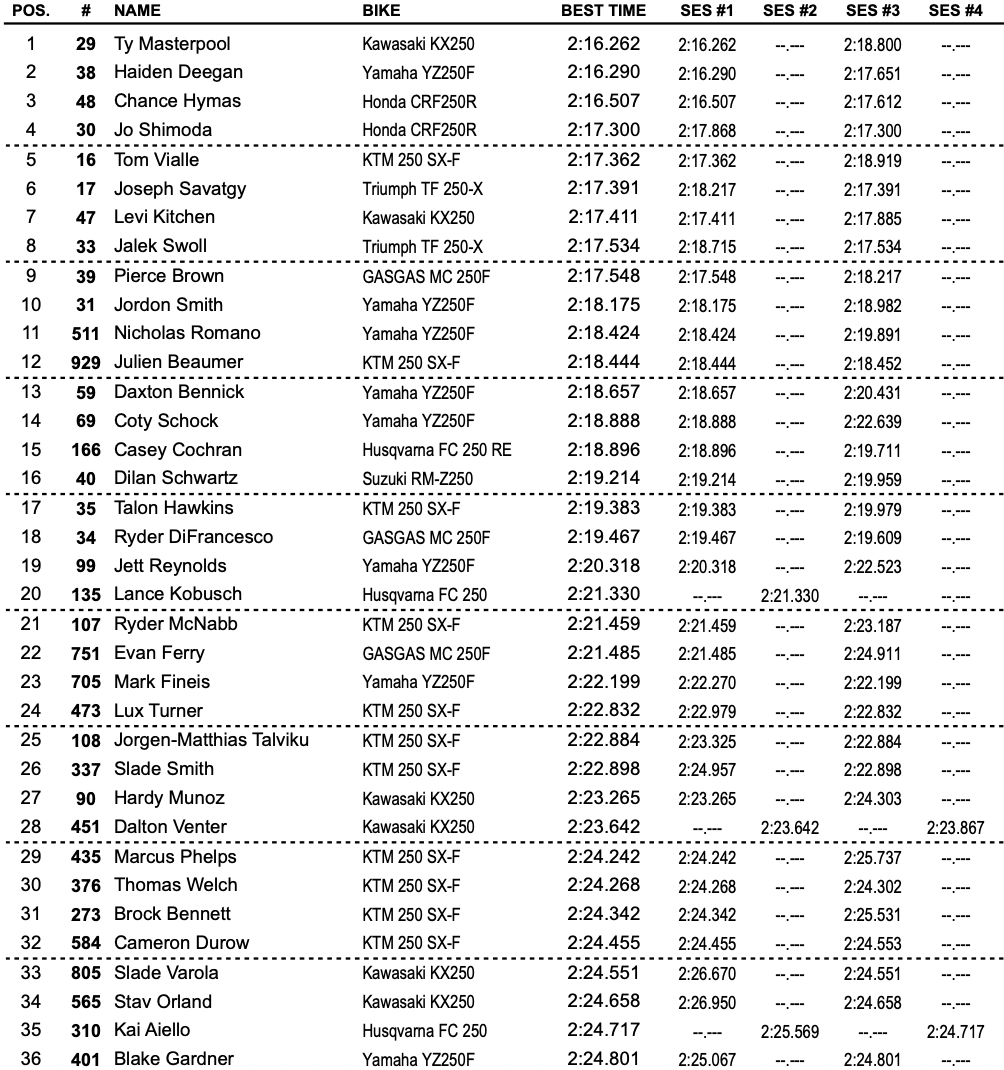 | POS. | # | NAME | BIKE | BEST TIME | SES #1 | SES #2 | SES #3 | SES #4 |
|---|---|---|---|---|---|---|---|---|
| 1 | 29 | Ty Masterpool | Kawasaki KX250 | 2:16.262 | 2:16.262 | --.--- | 2:18.800 | --.--- |
| 2 | 38 | Haiden Deegan | Yamaha YZ250F | 2:16.290 | 2:16.290 | --.--- | 2:17.651 | --.--- |
| 3 | 48 | Chance Hymas | Honda CRF250R | 2:16.507 | 2:16.507 | --.--- | 2:17.612 | --.--- |
| 4 | 30 | Jo Shimoda | Honda CRF250R | 2:17.300 | 2:17.868 | --.--- | 2:17.300 | --.--- |
| 5 | 16 | Tom Vialle | KTM 250 SX-F | 2:17.362 | 2:17.362 | --.--- | 2:18.919 | --.--- |
| 6 | 17 | Joseph Savatgy | Triumph TF 250-X | 2:17.391 | 2:18.217 | --.--- | 2:17.391 | --.--- |
| 7 | 47 | Levi Kitchen | Kawasaki KX250 | 2:17.411 | 2:17.411 | --.--- | 2:17.885 | --.--- |
| 8 | 33 | Jalek Swoll | Triumph TF 250-X | 2:17.534 | 2:18.715 | --.--- | 2:17.534 | --.--- |
| 9 | 39 | Pierce Brown | GASGAS MC 250F | 2:17.548 | 2:17.548 | --.--- | 2:18.217 | --.--- |
| 10 | 31 | Jordon Smith | Yamaha YZ250F | 2:18.175 | 2:18.175 | --.--- | 2:18.982 | --.--- |
| 11 | 511 | Nicholas Romano | Yamaha YZ250F | 2:18.424 | 2:18.424 | --.--- | 2:19.891 | --.--- |
| 12 | 929 | Julien Beaumer | KTM 250 SX-F | 2:18.444 | 2:18.444 | --.--- | 2:18.452 | --.--- |
| 13 | 59 | Daxton Bennick | Yamaha YZ250F | 2:18.657 | 2:18.657 | --.--- | 2:20.431 | --.--- |
| 14 | 69 | Coty Schock | Yamaha YZ250F | 2:18.888 | 2:18.888 | --.--- | 2:22.639 | --.--- |
| 15 | 166 | Casey Cochran | Husqvarna FC 250 RE | 2:18.896 | 2:18.896 | --.--- | 2:19.711 | --.--- |
| 16 | 40 | Dilan Schwartz | Suzuki RM-Z250 | 2:19.214 | 2:19.214 | --.--- | 2:19.959 | --.--- |
| 17 | 35 | Talon Hawkins | KTM 250 SX-F | 2:19.383 | 2:19.383 | --.--- | 2:19.979 | --.--- |
| 18 | 34 | Ryder DiFrancesco | GASGAS MC 250F | 2:19.467 | 2:19.467 | --.--- | 2:19.609 | --.--- |
| 19 | 99 | Jett Reynolds | Yamaha YZ250F | 2:20.318 | 2:20.318 | --.--- | 2:22.523 | --.--- |
| 20 | 135 | Lance Kobusch | Husqvarna FC 250 | 2:21.330 | --.--- | 2:21.330 | --.--- | --.--- |
| 21 | 107 | Ryder McNabb | KTM 250 SX-F | 2:21.459 | 2:21.459 | --.--- | 2:23.187 | --.--- |
| 22 | 751 | Evan Ferry | GASGAS MC 250F | 2:21.485 | 2:21.485 | --.--- | 2:24.911 | --.--- |
| 23 | 705 | Mark Fineis | Yamaha YZ250F | 2:22.199 | 2:22.270 | --.--- | 2:22.199 | --.--- |
| 24 | 473 | Lux Turner | KTM 250 SX-F | 2:22.832 | 2:22.979 | --.--- | 2:22.832 | --.--- |
| 25 | 108 | Jorgen-Matthias Talviku | KTM 250 SX-F | 2:22.884 | 2:23.325 | --.--- | 2:22.884 | --.--- |
| 26 | 337 | Slade Smith | KTM 250 SX-F | 2:22.898 | 2:24.957 | --.--- | 2:22.898 | --.--- |
| 27 | 90 | Hardy Munoz | Kawasaki KX250 | 2:23.265 | 2:23.265 | --.--- | 2:24.303 | --.--- |
| 28 | 451 | Dalton Venter | Kawasaki KX250 | 2:23.642 | --.--- | 2:23.642 | --.--- | 2:23.867 |
| 29 | 435 | Marcus Phelps | KTM 250 SX-F | 2:24.242 | 2:24.242 | --.--- | 2:25.737 | --.--- |
| 30 | 376 | Thomas Welch | KTM 250 SX-F | 2:24.268 | 2:24.268 | --.--- | 2:24.302 | --.--- |
| 31 | 273 | Brock Bennett | KTM 250 SX-F | 2:24.342 | 2:24.342 | --.--- | 2:25.531 | --.--- |
| 32 | 584 | Cameron Durow | KTM 250 SX-F | 2:24.455 | 2:24.455 | --.--- | 2:24.553 | --.--- |
| 33 | 805 | Slade Varola | Kawasaki KX250 | 2:24.551 | 2:26.670 | --.--- | 2:24.551 | --.--- |
| 34 | 565 | Stav Orland | Kawasaki KX250 | 2:24.658 | 2:26.950 | --.--- | 2:24.658 | --.--- |
| 35 | 310 | Kai Aiello | Husqvarna FC 250 | 2:24.717 | --.--- | 2:25.569 | --.--- | 2:24.717 |
| 36 | 401 | Blake Gardner | Yamaha YZ250F | 2:24.801 | 2:25.067 | --.--- | 2:24.801 | --.--- |